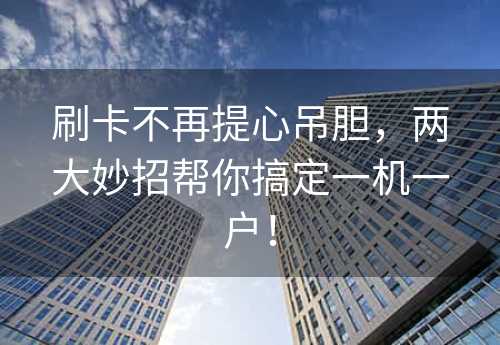 刷卡不再提心吊胆，两大妙招帮你搞定一机一户！